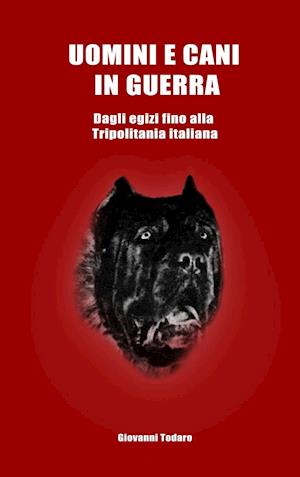 UOMINI E CANI IN GUERRA

Dagli egizi fino alla Tripolitania italiana

Giovanni Todaro